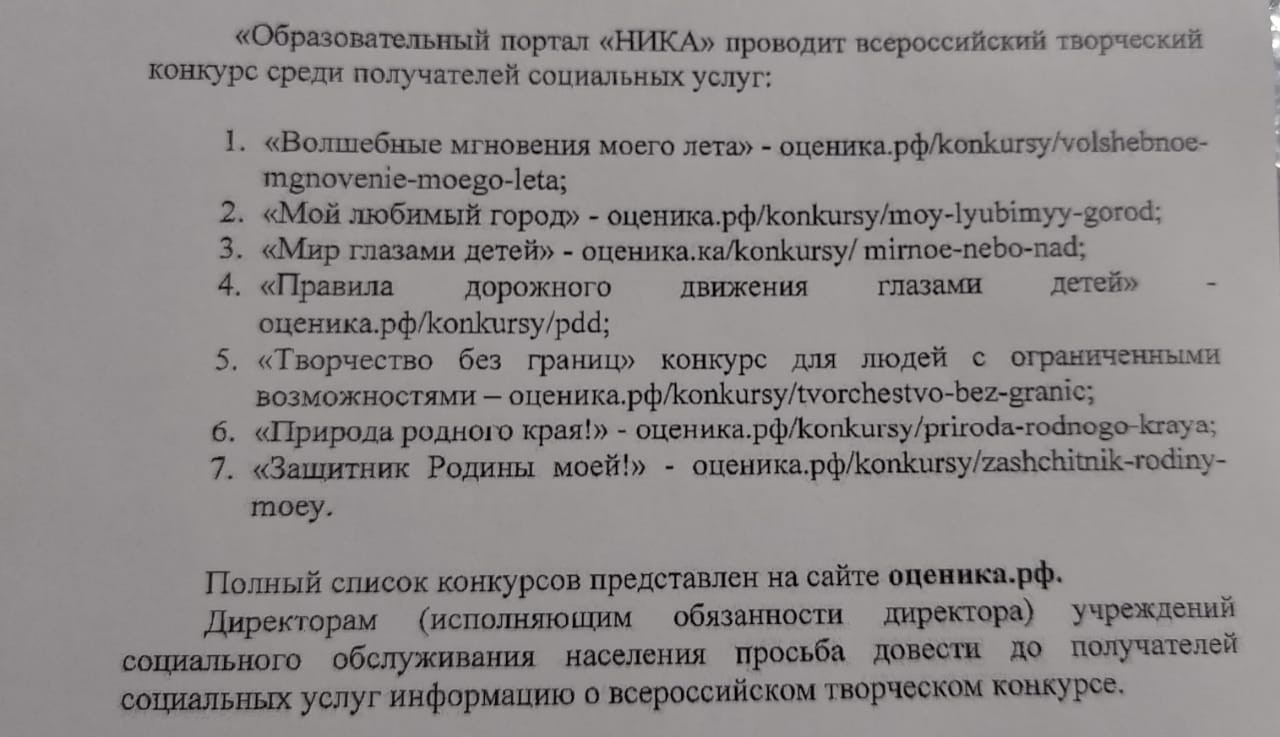 «Образовательный портал «НИКА» проводит всероссийский творческий конкурс среди получателей социальных услуг:

1. «Волшебные мгновения моего лета» - оценика.рф/konkursy/volshebnoe-mgnovenie-moego-leta;
2. «Мой любимый город» - оценика.рф/konkursy/moy-lyubimyy-gorod;
3. «Мир глазами детей» - оценика.ка/konkursy/ mirnoe-nebo-nad;
4. «Правила дорожного движения глазами детей» - оценика.рф/konkursy/pdd;
5. «Творчество без границ» конкурс для людей с ограниченными возможностями – оценика.рф/konkursy/tvorchestvo-bez-granic;
6. «Природа родного края!» - оценика.рф/konkursy/priroda-rodnogo-kraya;
7. «Защитник Родины моей!» - оценика.рф/konkursy/zashchitnik-rodiny-moey.

Полный список конкурсов представлен на сайте **оценика.рф.**

Директорам (исполняющим обязанности директора) учреждений социального обслуживания населения просьба довести до получателей социальных услуг информацию о всероссийском творческом конкурсе.